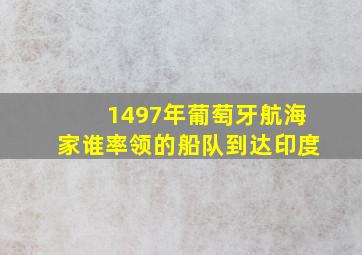 1497年葡萄牙航海家谁率领的船队到达印度